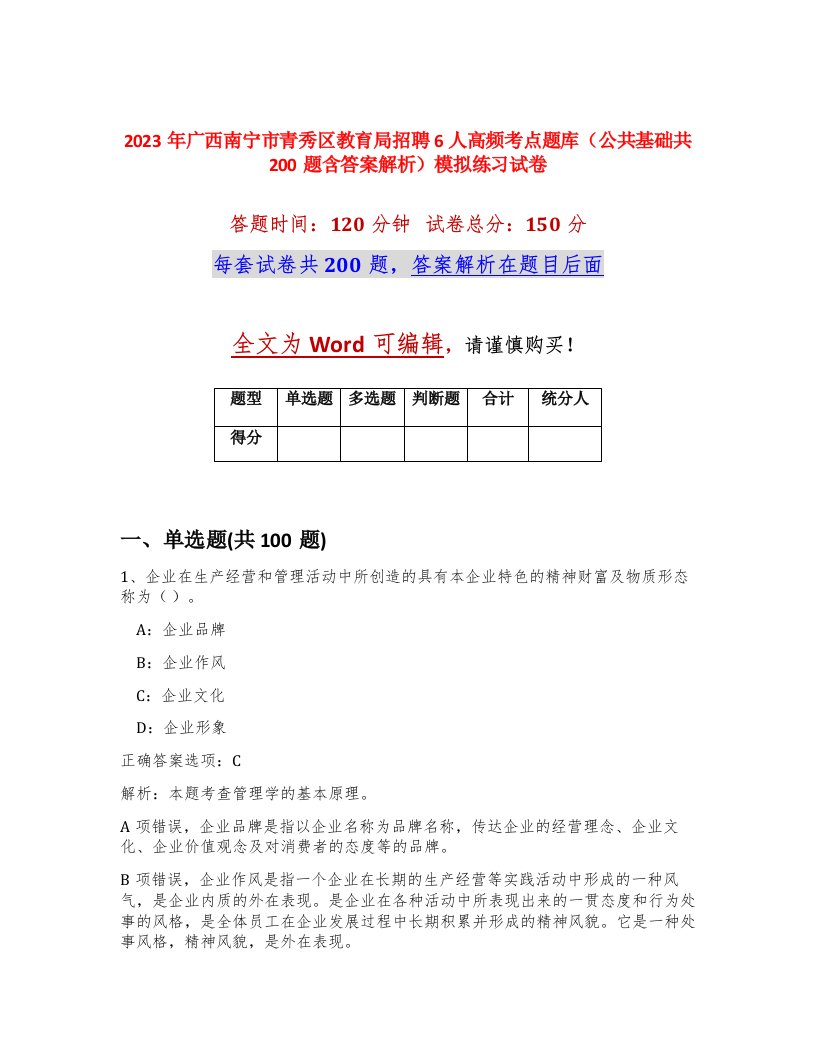 2023 年广西南宁市青秀区教育局招聘 6 人高频考点题库（公共基础共 200 题含答案解析）模拟练习试卷

答题时间：120 分钟 试卷总分：150 分

每套试卷共 200 题，答案解析在题目后面

全文为 Word 可编辑，请谨慎购买！

| 题型 | 单选题 | 多选题 | 判断题 | 合计 | 统分人 |
|---|---|---|---|---|---|
| 得分 | | | | | |

一、单选题(共 100 题)

1、企业在生产经营和管理活动中所创造的具有本企业特色的精神财富及物质形态称为（）。

A：企业品牌

B：企业作风

C：企业文化

D：企业形象

正确答案选项：C

解析：本题考查管理学的基本原理。

A 项错误，企业品牌是指以企业名称为品牌名称，传达企业的经营理念、企业文化、企业价值观念及对消费者的态度等的品牌。

B 项错误，企业作风是指一个企业在长期的生产经营等实践活动中形成的一种风气，是企业内质的外在表现。是企业在各种活动中所表现出来的一贯态度和行为处事的风格，是全体员工在企业发展过程中长期积累并形成的精神风貌。它是一种处事风格，精神风貌，是外在表现。